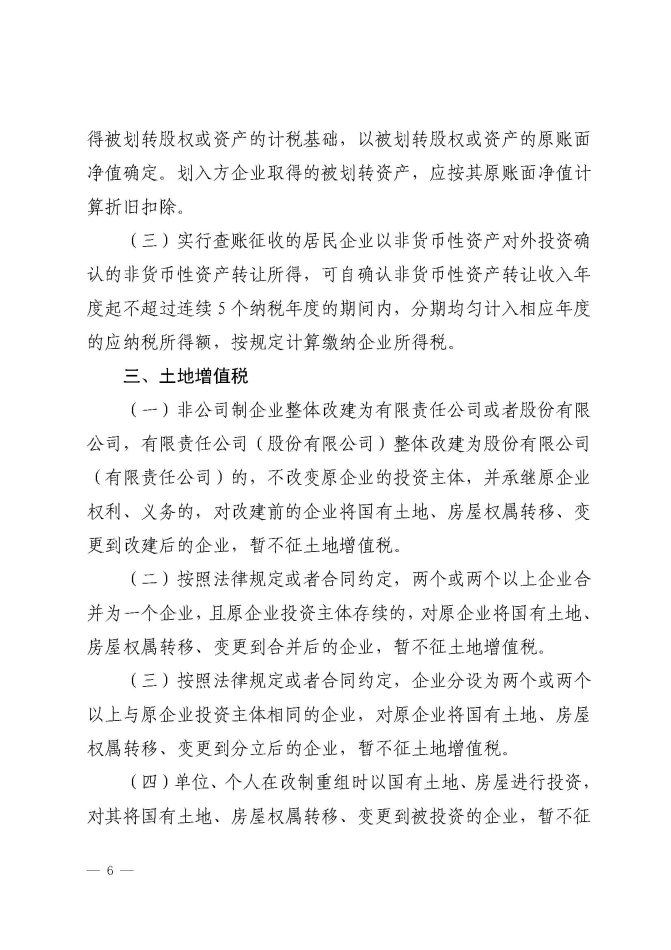 得被划转股权或资产的计税基础，以被划转股权或资产的原账面净值确定。划入方企业取得的被划转资产，应按其原账面净值计算折旧扣除。

（三）实行查账征收的居民企业以非货币性资产对外投资确认的非货币性资产转让所得，可自确认非货币性资产转让收入年度起不超过连续5个纳税年度的期间内，分期均匀计入相应年度的应纳税所得额，按规定计算缴纳企业所得税。

三、土地增值税

（一）非公司制企业整体改建为有限责任公司或者股份有限公司，有限责任公司（股份有限公司）整体改建为股份有限公司（有限责任公司）的，不改变原企业的投资主体，并承继原企业权利、义务的，对改建前的企业将国有土地、房屋权属转移、变更到改建后的企业，暂不征土地增值税。

（二）按照法律规定或者合同约定，两个或两个以上企业合并为一个企业，且原企业投资主体存续的，对原企业将国有土地、房屋权属转移、变更到合并后的企业，暂不征土地增值税。

（三）按照法律规定或者合同约定，企业分设为两个或两个以上与原企业投资主体相同的企业，对原企业将国有土地、房屋权属转移、变更到分立后的企业，暂不征土地增值税。

（四）单位、个人在改制重组时以国有土地、房屋进行投资，对其将国有土地、房屋权属转移、变更到被投资的企业，暂不征

— 6 —